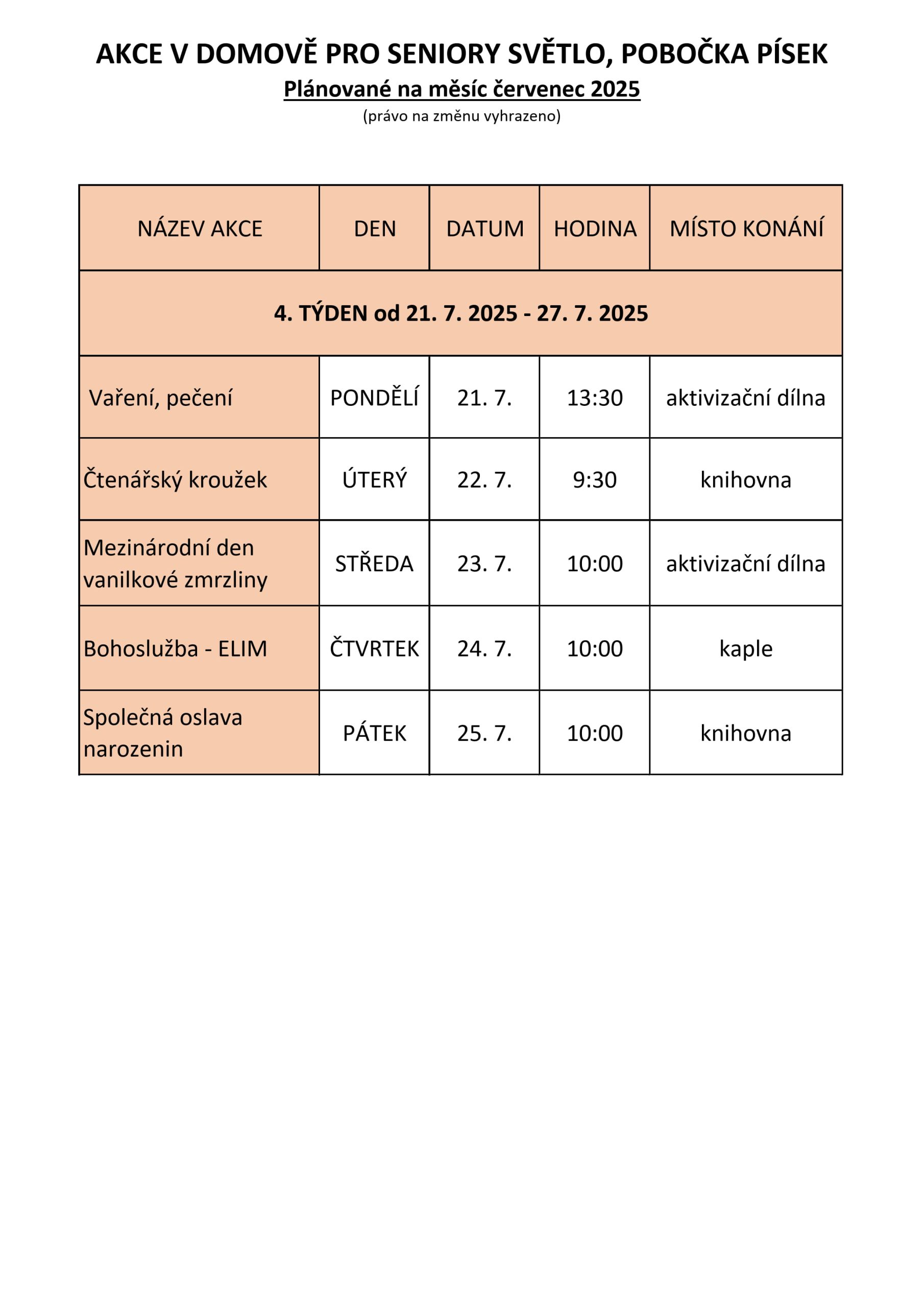 AKCE V DOMOVĚ PRO SENIORY SVĚTLO, POBOČKA PÍSEK

Plánované na měsíc červenec 2025

(právo na změnu vyhrazeno)

| NÁZEV AKCE | DEN | DATUM | HODINA | MÍSTO KONÁNÍ |
|---|---|---|---|---|
| 4. TÝDEN od 21. 7. 2025 - 27. 7. 2025 | | | | |
| Vaření, pečení | PONDĚLÍ | 21. 7. | 13:30 | aktivizační dílna |
| Čtenářský kroužek | ÚTERÝ | 22. 7. | 9:30 | knihovna |
| Mezinárodní den vanilkové zmrzliny | STŘEDA | 23. 7. | 10:00 | aktivizační dílna |
| Bohoslužba - ELIM | ČTVRTEK | 24. 7. | 10:00 | kaple |
| Společná oslava narozenin | PÁTEK | 25. 7. | 10:00 | knihovna |